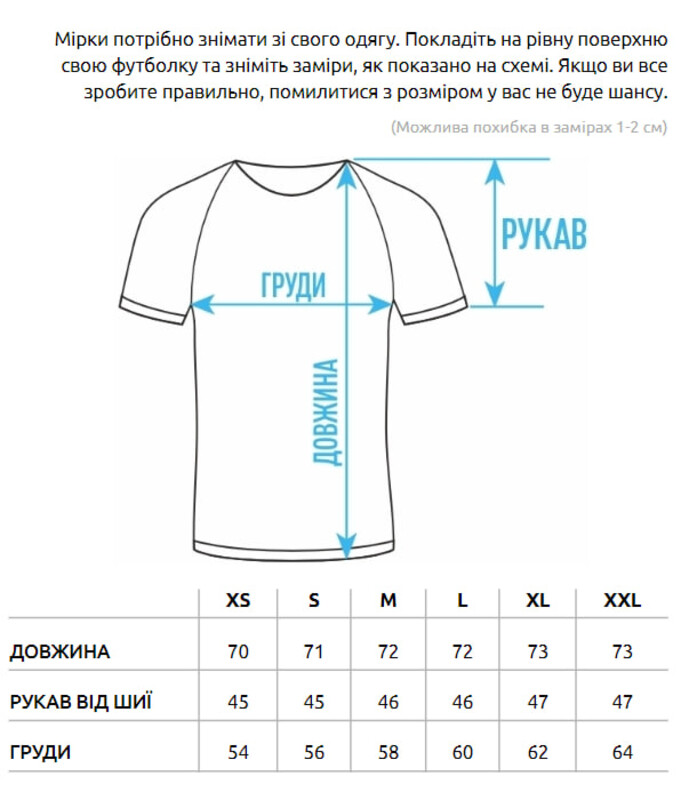 Мірки потрібно знімати зі свого одягу. Покладіть на рівну поверхню свою футболку та зніміть заміри, як показано на схемі. Якщо ви все зробите правильно, помилитися з розміром у вас не буде шансу.

(Можлива похибка в замірах 1-2 см)

РУКАВ

ГРУДИ

ДОВЖИНА

| | XS | S | M | L | XL | XXL |
|---|---|---|---|---|---|---|
| ДОВЖИНА | 70 | 71 | 72 | 72 | 73 | 73 |
| РУКАВ ВІД ШИЇ | 45 | 45 | 46 | 46 | 47 | 47 |
| ГРУДИ | 54 | 56 | 58 | 60 | 62 | 64 |